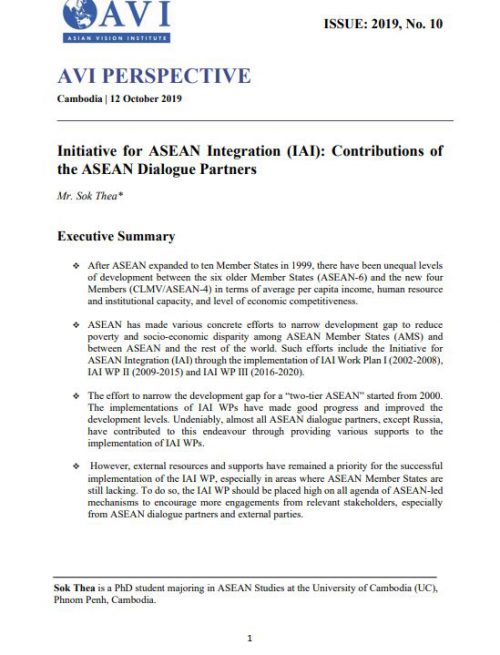 AVI
ASIAN VISION INSTITUTE

ISSUE: 2019, No. 10

AVI PERSPECTIVE

Cambodia | 12 October 2019

Initiative for ASEAN Integration (IAI): Contributions of the ASEAN Dialogue Partners

Mr. Sok Thea*

Executive Summary

❖ After ASEAN expanded to ten Member States in 1999, there have been unequal levels of development between the six older Member States (ASEAN-6) and the new four Members (CLMV/ASEAN-4) in terms of average per capita income, human resource and institutional capacity, and level of economic competitiveness.

❖ ASEAN has made various concrete efforts to narrow development gap to reduce poverty and socio-economic disparity among ASEAN Member States (AMS) and between ASEAN and the rest of the world. Such efforts include the Initiative for ASEAN Integration (IAI) through the implementation of IAI Work Plan I (2002-2008), IAI WP II (2009-2015) and IAI WP III (2016-2020).

❖ The effort to narrow the development gap for a "two-tier ASEAN" started from 2000. The implementations of IAI WPs have made good progress and improved the development levels. Undeniably, almost all ASEAN dialogue partners, except Russia, have contributed to this endeavour through providing various supports to the implementation of IAI WPs.

❖ However, external resources and supports have remained a priority for the successful implementation of the IAI WP, especially in areas where ASEAN Member States are still lacking. To do so, the IAI WP should be placed high on all agenda of ASEAN-led mechanisms to encourage more engagements from relevant stakeholders, especially from ASEAN dialogue partners and external parties.

Sok Thea is a PhD student majoring in ASEAN Studies at the University of Cambodia (UC), Phnom Penh, Cambodia.

1